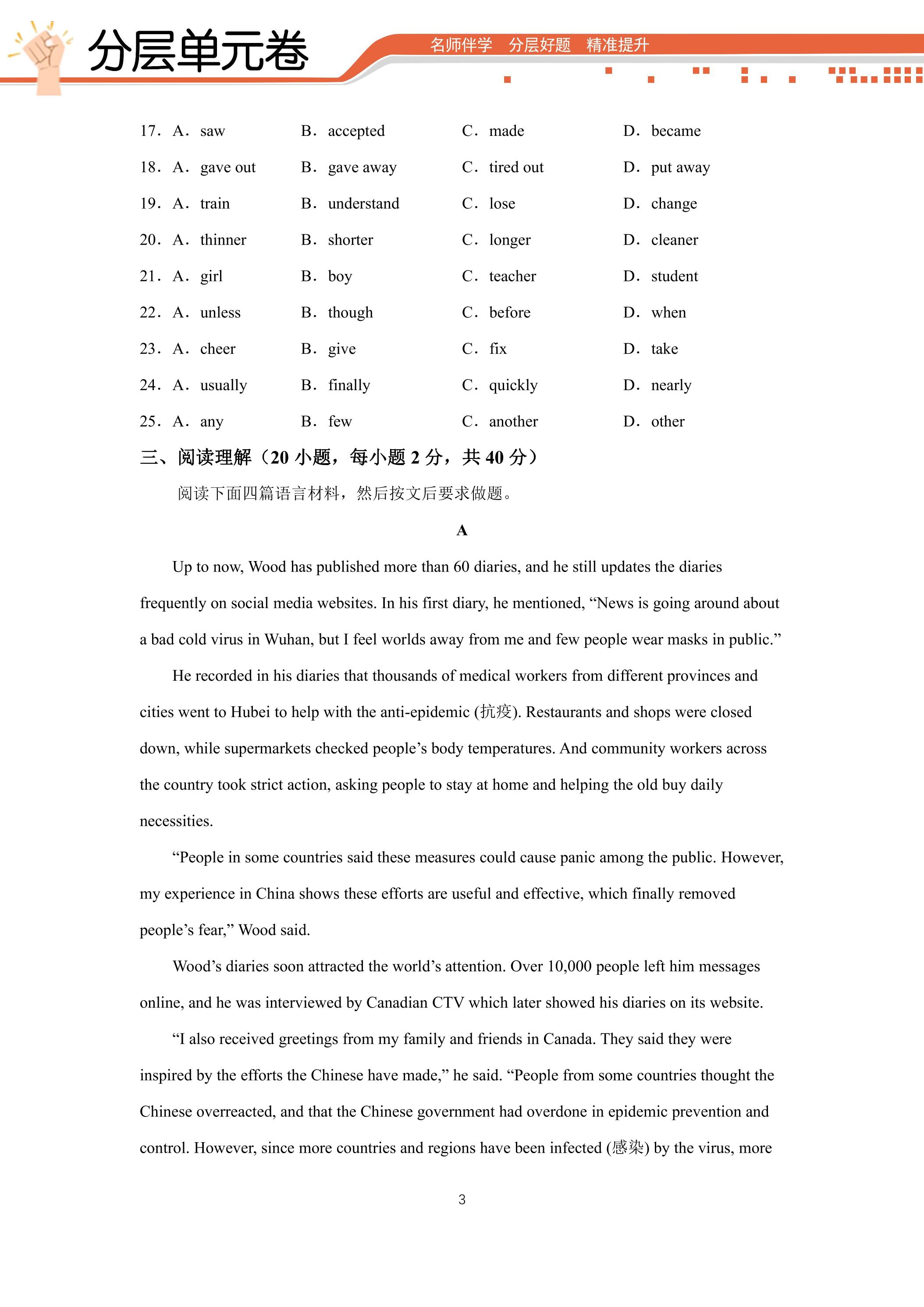 分层单元卷

名师伴学 分层好题 精准提升

17. A. saw B. accepted C. made D. became

18. A. gave out B. gave away C. tired out D. put away

19. A. train B. understand C. lose D. change

20. A. thinner B. shorter C. longer D. cleaner

21. A. girl B. boy C. teacher D. student

22. A. unless B. though C. before D. when

23. A. cheer B. give C. fix D. take

24. A. usually B. finally C. quickly D. nearly

25. A. any B. few C. another D. other

三、阅读理解(20小题,每小题2分,共40分)

阅读下面四篇语言材料,然后按文后要求做题。

A

Up to now, Wood has published more than 60 diaries, and he still updates the diaries frequently on social media websites. In his first diary, he mentioned, "News is going around about a bad cold virus in Wuhan, but I feel worlds away from me and few people wear masks in public."

He recorded in his diaries that thousands of medical workers from different provinces and cities went to Hubei to help with the anti-epidemic (抗疫). Restaurants and shops were closed down, while supermarkets checked people's body temperatures. And community workers across the country took strict action, asking people to stay at home and helping the old buy daily necessities.

"People in some countries said these measures could cause panic among the public. However, my experience in China shows these efforts are useful and effective, which finally removed people's fear," Wood said.

Wood's diaries soon attracted the world's attention. Over 10,000 people left him messages online, and he was interviewed by Canadian CTV which later showed his diaries on its website.

"I also received greetings from my family and friends in Canada. They said they were inspired by the efforts the Chinese have made," he said. "People from some countries thought the Chinese overreacted, and that the Chinese government had overdone in epidemic prevention and control. However, since more countries and regions have been infected (感染) by the virus, more

3